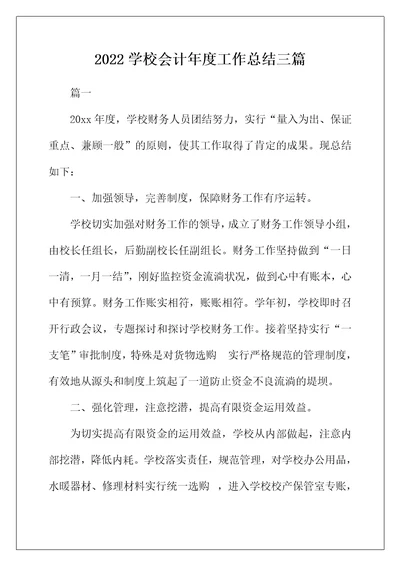 2022 学校会计年度工作总结三篇

篇一

20xx 年度，学校财务人员团结努力，实行“量入为出、保证重点、兼顾一般”的原则，使其工作取得了肯定的成果。现总结如下：

一、加强领导，完善制度，保障财务工作有序运转。

学校切实加强对财务工作的领导，成立了财务工作领导小组，由校长任组长，后勤副校长任副组长。财务工作坚持做到“一日一清，一月一结”，刚好监控资金流淌状况，做到心中有账本，心中有预算。财务工作账实相符，账账相符。学年初，学校即时召开行政会议，专题探讨和探讨学校财务工作。接着坚持实行“一支笔”审批制度，特殊是对货物选购 实行严格规范的管理制度，有效地从源头和制度上筑起了一道防止资金不良流淌的堤坝。

二、强化管理，注意挖潜，提高有限资金运用效益。

为切实提高有限资金的运用效益，学校从内部做起，注意内部挖潜，降低内耗。学校落实责任，规范管理，对学校办公用品，水暖器材、修理材料实行统一选购 ，进入学校校产保管室专账，